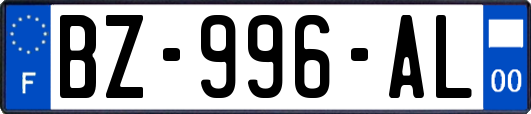 F
BZ-996-AL
00